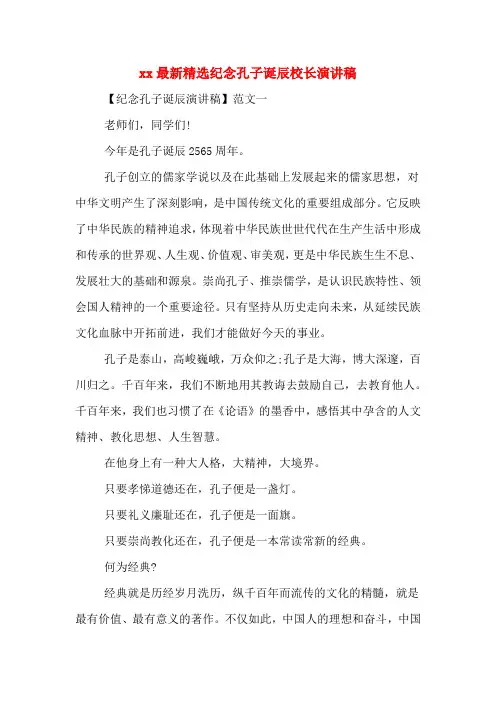 xx 最新精选纪念孔子诞辰校长演讲稿

【纪念孔子诞辰演讲稿】范文一

老师们，同学们!

今年是孔子诞辰 2565 周年。

孔子创立的儒家学说以及在此基础上发展起来的儒家思想，对中华文明产生了深刻影响，是中国传统文化的重要组成部分。它反映了中华民族的精神追求，体现着中华民族世世代代在生产生活中形成和传承的世界观、人生观、价值观、审美观，更是中华民族生生不息、发展壮大的基础和源泉。崇尚孔子、推崇儒学，是认识民族特性、领会国人精神的一个重要途径。只有坚持从历史走向未来，从延续民族文化血脉中开拓前进，我们才能做好今天的事业。

孔子是泰山，高峻巍峨，万众仰之;孔子是大海，博大深邃，百川归之。千百年来，我们不断地用其教诲去鼓励自己，去教育他人。千百年来，我们也习惯了在《论语》的墨香中，感悟其中孕含的人文精神、教化思想、人生智慧。

在他身上有一种大人格，大精神，大境界。

只要孝悌道德还在，孔子便是一盏灯。

只要礼义廉耻还在，孔子便是一面旗。

只要崇尚教化还在，孔子便是一本常读常新的经典。

何为经典?

经典就是历经岁月洗历，纵千百年而流传的文化的精髓，就是最有价值、最有意义的著作。不仅如此，中国人的理想和奋斗，中国